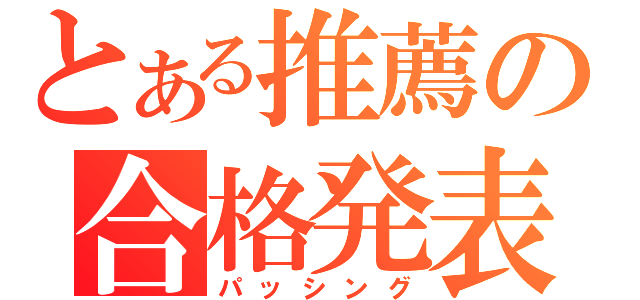 とある推薦の合格発表
パッシング